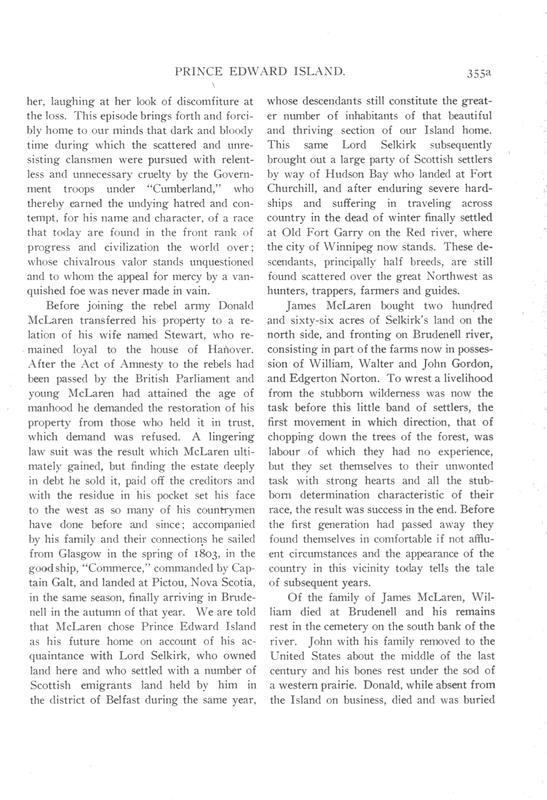 PRINCE EDWARD ISLAND.

355a

her, laughing at her look of discomfiture at the loss. This episode brings forth and forcibly home to our minds that dark and bloody time during which the scattered and unresisting clansmen were pursued with relentless and unnecessary cruelty by the Government troops under "Cumberland," who thereby earned the undying hatred and contempt, for his name and character, of a race that today are found in the front rank of progress and civilization the world over; whose chivalrous valor stands unquestioned and to whom the appeal for mercy by a vanquished foe was never made in vain.

Before joining the rebel army Donald McLaren transferred his property to a relation of his wife named Stewart, who remained loyal to the house of Hanover. After the Act of Amnesty to the rebels had been passed by the British Parliament and young McLaren had attained the age of manhood he demanded the restoration of his property from those who held it in trust, which demand was refused. A lingering law suit was the result which McLaren ultimately gained, but finding the estate deeply in debt he sold it, paid off the creditors and with the residue in his pocket set his face to the west as so many of his countrymen have done before and since; accompanied by his family and their connections he sailed from Glasgow in the spring of 1803, in the good ship, "Commerce," commanded by Captain Galt, and landed at Pictou, Nova Scotia, in the same season, finally arriving in Brudenell in the autumn of that year. We are told that McLaren chose Prince Edward Island as his future home on account of his acquaintance with Lord Selkirk, who owned land here and who settled with a number of Scottish emigrants land held by him in the district of Belfast during the same year, whose descendants still constitute the greater number of inhabitants of that beautiful and thriving section of our Island home. This same Lord Selkirk subsequently brought out a large party of Scottish settlers by way of Hudson Bay who landed at Fort Churchill, and after enduring severe hardships and suffering in traveling across country in the dead of winter finally settled at Old Fort Garry on the Red river, where the city of Winnipeg now stands. These descendants, principally half breeds, are still found scattered over the great Northwest as hunters, trappers, farmers and guides.

James McLaren bought two hundred and sixty-six acres of Selkirk's land on the north side, and fronting on Brudenell river, consisting in part of the farms now in possession of William, Walter and John Gordon, and Edgerton Norton. To wrest a livelihood from the stubborn wilderness was now the task before this little band of settlers, the first movement in which direction, that of chopping down the trees of the forest, was labour of which they had no experience, but they set themselves to their unwonted task with strong hearts and all the stubborn determination characteristic of their race, the result was success in the end. Before the first generation had passed away they found themselves in comfortable if not affluent circumstances and the appearance of the country in this vicinity today tells the tale of subsequent years.

Of the family of James McLaren, William died at Brudenell and his remains rest in the cemetery on the south bank of the river. John with his family removed to the United States about the middle of the last century and his bones rest under the sod of a western prairie. Donald, while absent from the Island on business, died and was buried